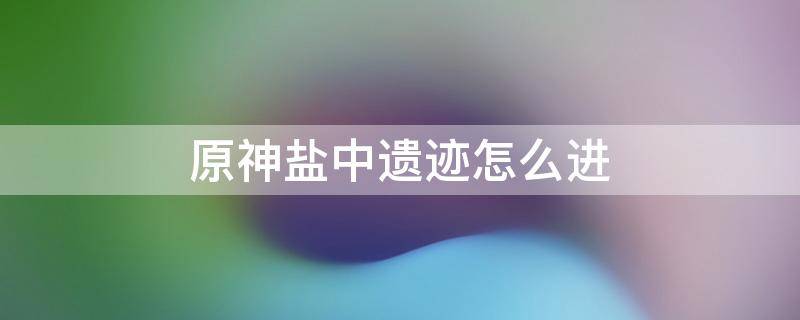 原神盐中遗迹怎么进